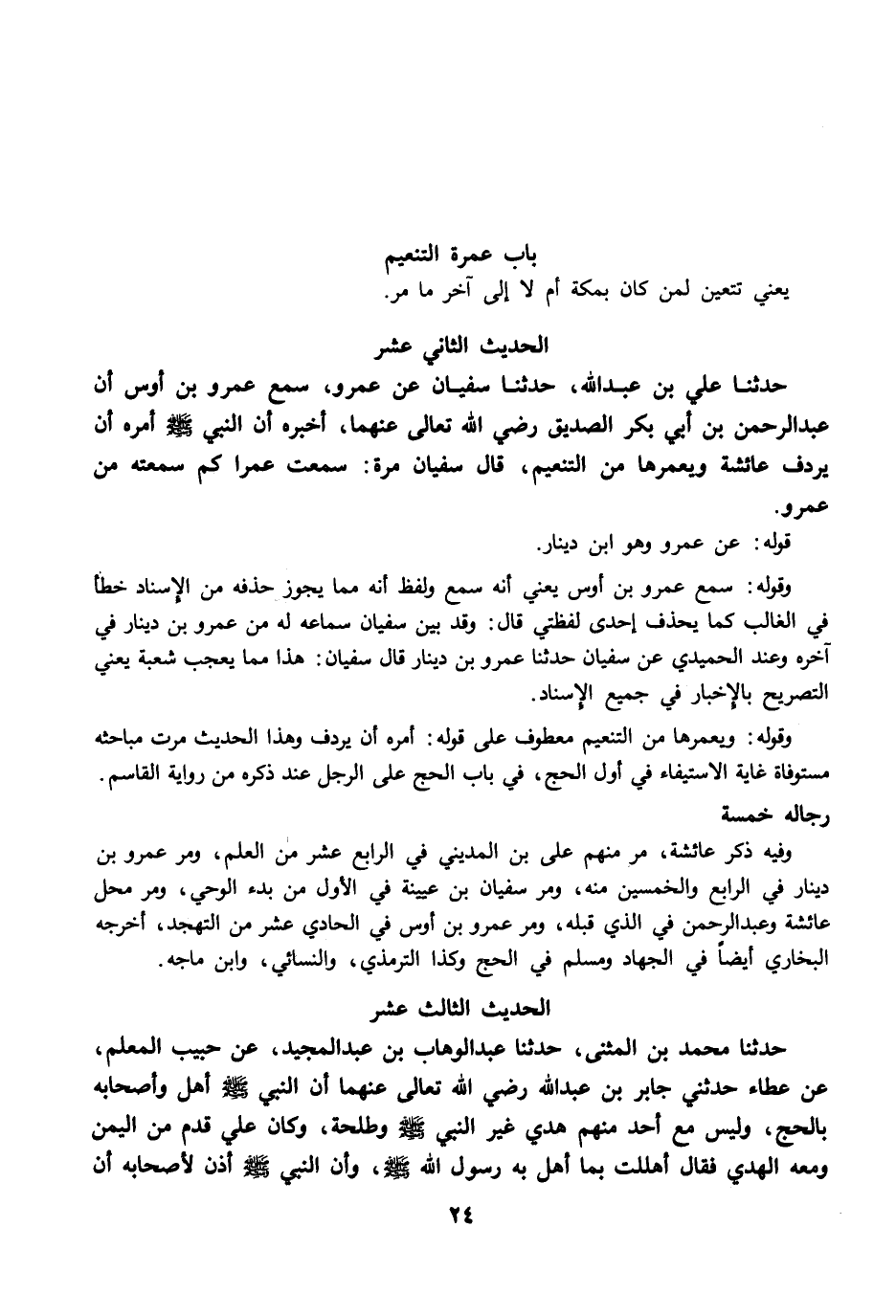 باب عمرة التنعيم
يعني تتعين لمن كان بمكة أم لا إلى آخر ما مر.

الحديث الثاني عشر

حدثنا علي بن عبدالله، حدثنا سفيان عن عمرو، سمع عمرو بن أوس أن عبدالرحمن بن أبي بكر الصديق رضي الله تعالى عنهما، أخبره أن النبي ﷺ أمره أن يردف عائشة ويعمرها من التنعيم، قال سفيان مرة: سمعت عمرا كم سمعته من عمرو.

قوله: عن عمرو وهو ابن دينار.

وقوله: سمع عمرو بن أوس يعني أنه سمع ولفظ أنه مما يجوز حذفه من الإسناد خطأً في الغالب كما يحذف إحدى لفظتي قال: وقد بين سفيان سماعه له من عمرو بن دينار في آخره وعند الحميدي عن سفيان حدثنا عمرو بن دينار قال سفيان: هذا مما يعجب شعبة يعني التصريح بالإخبار في جميع الإسناد.

وقوله: ويعمرها من التنعيم معطوف على قوله: أمره أن يردف وهذا الحديث مرت مباحثه مستوفاة غاية الاستيفاء في أول الحج، في باب الحج على الرجل عند ذكره من رواية القاسم.

رجاله خمسة

وفيه ذكر عائشة، مر منهم على بن المديني في الرابع عشر من العلم، ومر عمرو بن دينار في الرابع والخمسين منه، ومر سفيان بن عيينة في الأول من بدء الوحي، ومر محل عائشة وعبدالرحمن في الذي قبله، ومر عمرو بن أوس في الحادي عشر من التهجد، أخرجه البخاري أيضاً في الجهاد ومسلم في الحج وكذا الترمذي، والنسائي، وابن ماجه.

الحديث الثالث عشر

حدثنا محمد بن المثنى، حدثنا عبدالوهاب بن عبدالمجيد، عن حبيب المعلم، عن عطاء حدثني جابر بن عبدالله رضي الله تعالى عنهما أن النبي ﷺ أهل وأصحابه بالحج، وليس مع أحد منهم هدي غير النبي ﷺ وطلحة، وكان علي قدم من اليمن ومعه الهدي فقال أهللت بما أهل به رسول الله ﷺ، وأن النبي ﷺ أذن لأصحابه أن

٢٤